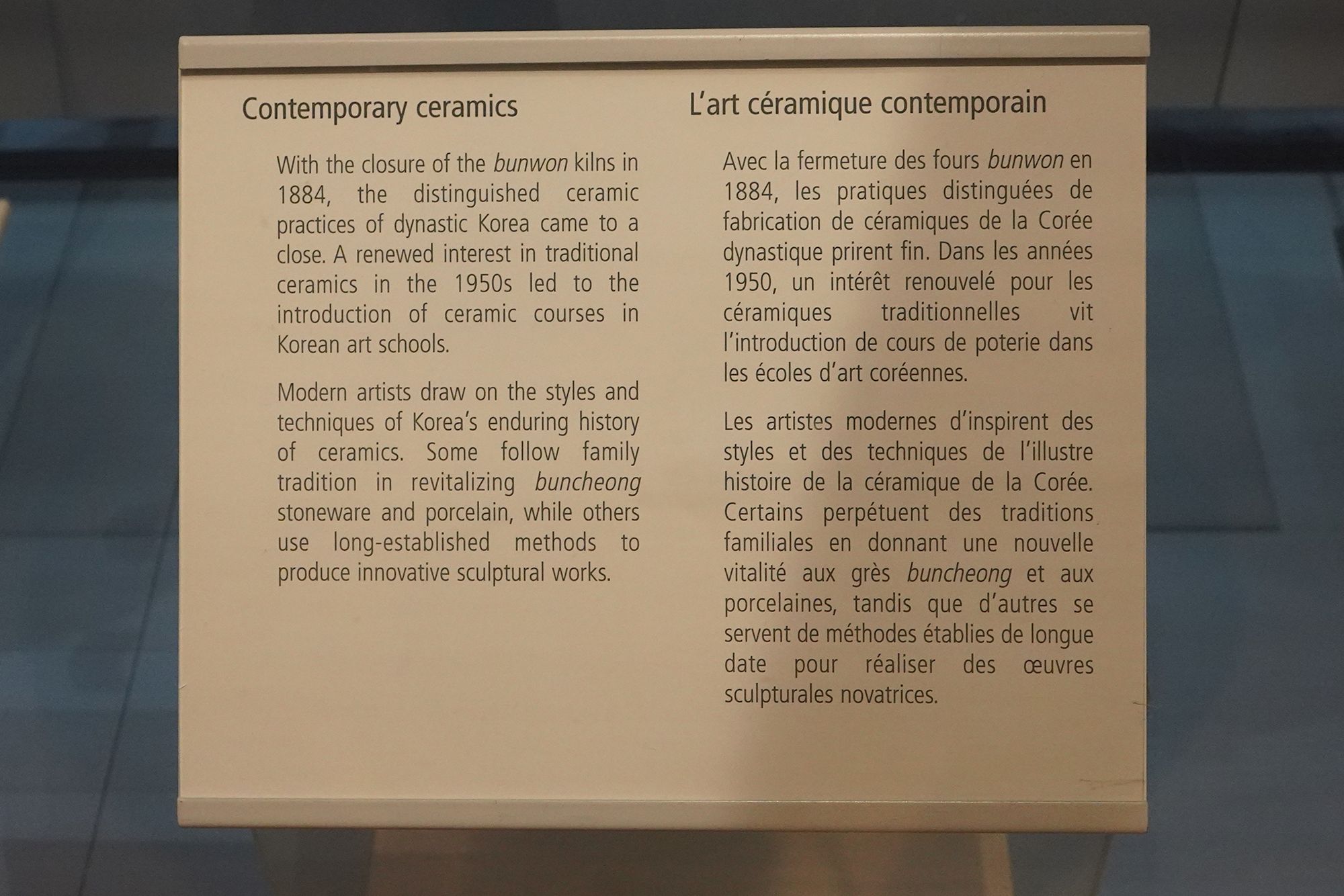 Contemporary ceramics

With the closure of the bunwon kilns in 1884, the distinguished ceramic practices of dynastic Korea came to a close. A renewed interest in traditional ceramics in the 1950s led to the introduction of ceramic courses in Korean art schools.

Modern artists draw on the styles and techniques of Korea's enduring history of ceramics. Some follow family tradition in revitalizing buncheong stoneware and porcelain, while others use long-established methods to produce innovative sculptural works.

L'art céramique contemporain

Avec la fermeture des fours bunwon en 1884, les pratiques distinguées de fabrication de céramiques de la Corée dynastique prirent fin. Dans les années 1950, un intérêt renouvelé pour les céramiques traditionnelles vit l'introduction de cours de poterie dans les écoles d'art coréennes.

Les artistes modernes d'inspirent des styles et des techniques de l'illustre histoire de la céramique de la Corée. Certains perpétuent des traditions familiales en donnant une nouvelle vitalité aux grès buncheong et aux porcelaines, tandis que d'autres se servent de méthodes établies de longue date pour réaliser des œuvres sculpturales novatrices.